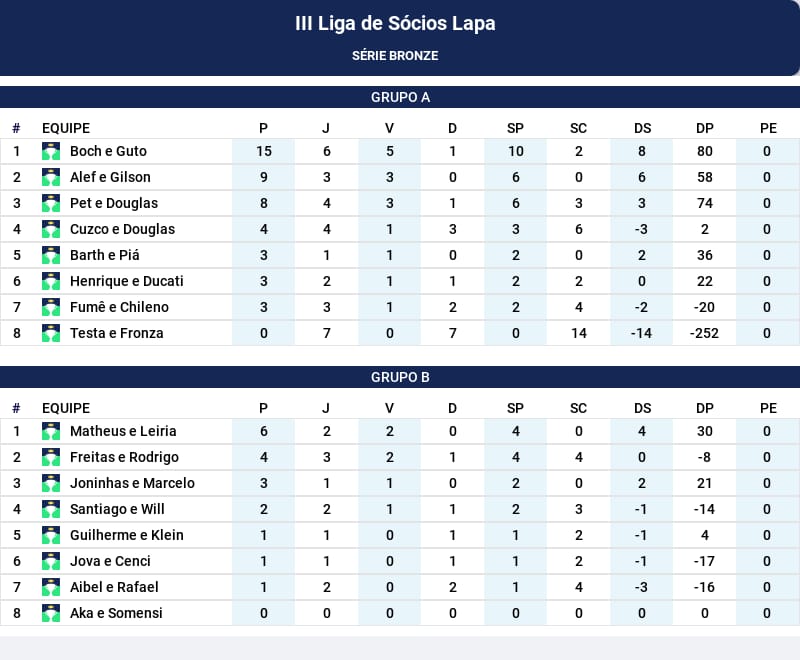 III Liga de Sócios Lapa

SÉRIE BRONZE

GRUPO A

| # | EQUIPE | P | J | V | D | SP | SC | DS | DP | PE |
|---|---|---|---|---|---|---|---|---|---|---|
| 1 | Boch e Guto | 15 | 6 | 5 | 1 | 10 | 2 | 8 | 80 | 0 |
| 2 | Alef e Gilson | 9 | 3 | 3 | 0 | 6 | 0 | 6 | 58 | 0 |
| 3 | Pet e Douglas | 8 | 4 | 3 | 1 | 6 | 3 | 3 | 74 | 0 |
| 4 | Cuzco e Douglas | 4 | 4 | 1 | 3 | 3 | 6 | -3 | 2 | 0 |
| 5 | Barth e Piá | 3 | 1 | 1 | 0 | 2 | 0 | 2 | 36 | 0 |
| 6 | Henrique e Ducati | 3 | 2 | 1 | 1 | 2 | 2 | 0 | 22 | 0 |
| 7 | Fumê e Chileno | 3 | 3 | 1 | 2 | 2 | 4 | -2 | -20 | 0 |
| 8 | Testa e Fronza | 0 | 7 | 0 | 7 | 0 | 14 | -14 | -252 | 0 |

GRUPO B

| # | EQUIPE | P | J | V | D | SP | SC | DS | DP | PE |
|---|---|---|---|---|---|---|---|---|---|---|
| 1 | Matheus e Leiria | 6 | 2 | 2 | 0 | 4 | 0 | 4 | 30 | 0 |
| 2 | Freitas e Rodrigo | 4 | 3 | 2 | 1 | 4 | 4 | 0 | -8 | 0 |
| 3 | Joninhas e Marcelo | 3 | 1 | 1 | 0 | 2 | 0 | 2 | 21 | 0 |
| 4 | Santiago e Will | 2 | 2 | 1 | 1 | 2 | 3 | -1 | -14 | 0 |
| 5 | Guilherme e Klein | 1 | 1 | 0 | 1 | 1 | 2 | -1 | 4 | 0 |
| 6 | Jova e Cenci | 1 | 1 | 0 | 1 | 1 | 2 | -1 | -17 | 0 |
| 7 | Aibel e Rafael | 1 | 2 | 0 | 2 | 1 | 4 | -3 | -16 | 0 |
| 8 | Aka e Somensi | 0 | 0 | 0 | 0 | 0 | 0 | 0 | 0 | 0 |